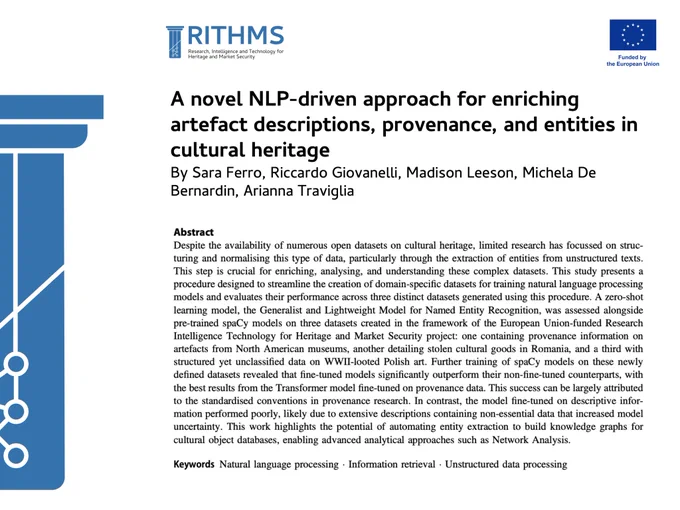 RITHMS
Research, Intelligence and Technology for Heritage and Market Security

Funded by the European Union

A novel NLP-driven approach for enriching artefact descriptions, provenance, and entities in cultural heritage

By Sara Ferro, Riccardo Giovanelli, Madison Leeson, Michela De Bernardin, Arianna Traviglia

Abstract
Despite the availability of numerous open datasets on cultural heritage, limited research has focussed on structuring and normalising this type of data, particularly through the extraction of entities from unstructured texts. This step is crucial for enriching, analysing, and understanding these complex datasets. This study presents a procedure designed to streamline the creation of domain-specific datasets for training natural language processing models and evaluates their performance across three distinct datasets generated using this procedure. A zero-shot learning model, the Generalist and Lightweight Model for Named Entity Recognition, was assessed alongside pre-trained spaCy models on three datasets created in the framework of the European Union-funded Research Intelligence Technology for Heritage and Market Security project: one containing provenance information on artefacts from North American museums, another detailing stolen cultural goods in Romania, and a third with structured yet unclassified data on WWII-looted Polish art. Further training of spaCy models on these newly defined datasets revealed that fine-tuned models significantly outperform their non-fine-tuned counterparts, with the best results from the Transformer model fine-tuned on provenance data. This success can be largely attributed to the standardised conventions in provenance research. In contrast, the model fine-tuned on descriptive information performed poorly, likely due to extensive descriptions containing non-essential data that increased model uncertainty. This work highlights the potential of automating entity extraction to build knowledge graphs for cultural object databases, enabling advanced analytical approaches such as Network Analysis.

Keywords Natural language processing · Information retrieval · Unstructured data processing